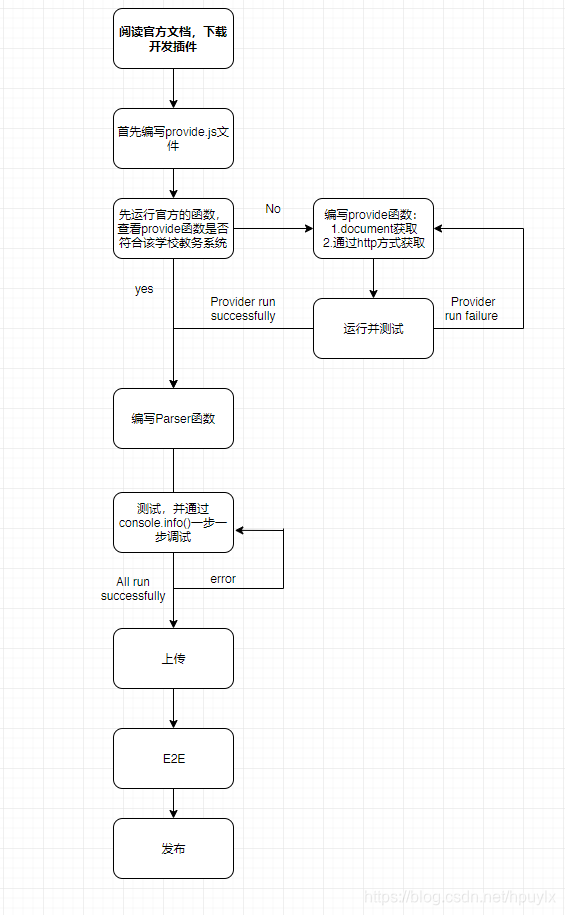 阅读官方文档，下载开发插件

首先编写provide.js文件

先运行官方的函数，查看provide函数是否符合该学校教务系统

No

编写provide函数：
1.document获取
2.通过http方式获取

yes

Provider run successfully

运行并测试

Provider run failure

编写Parser函数

测试，并通过console.info()一步一步调试

All run successfully

error

上传

E2E

发布

https://blog.csdn.net/hpuylx